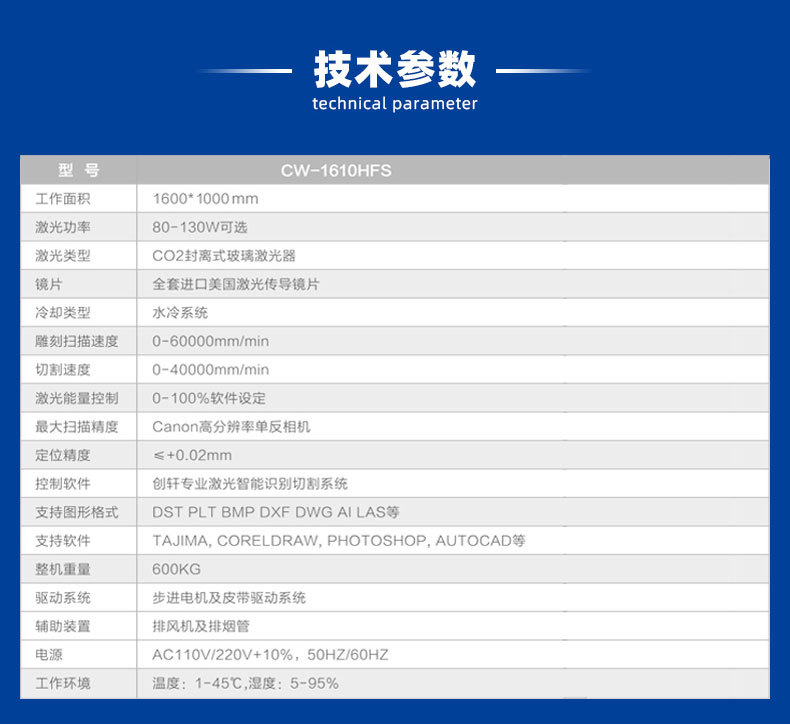 技术参数
technical parameter

| 型 号 | CW-1610HFS |
|---|---|
| 工作面积 | 1600*1000mm |
| 激光功率 | 80-130W可选 |
| 激光类型 | CO2封离式玻璃激光器 |
| 镜片 | 全套进口美国激光传导镜片 |
| 冷却类型 | 水冷系统 |
| 雕刻扫描速度 | 0-60000mm/min |
| 切割速度 | 0-40000mm/min |
| 激光能量控制 | 0-100%软件设定 |
| 最大扫描精度 | Canon高分辨率单反相机 |
| 定位精度 | ≤+0.02mm |
| 控制软件 | 创轩专业激光智能识别切割系统 |
| 支持图形格式 | DST PLT BMP DXF DWG AI LAS等 |
| 支持软件 | TAJIMA, CORELDRAW, PHOTOSHOP, AUTOCAD等 |
| 整机重量 | 600KG |
| 驱动系统 | 步进电机及皮带驱动系统 |
| 辅助装置 | 排风机及排烟管 |
| 电源 | AC110V/220V+10%，50HZ/60HZ |
| 工作环境 | 温度：1-45℃,湿度：5-95% |